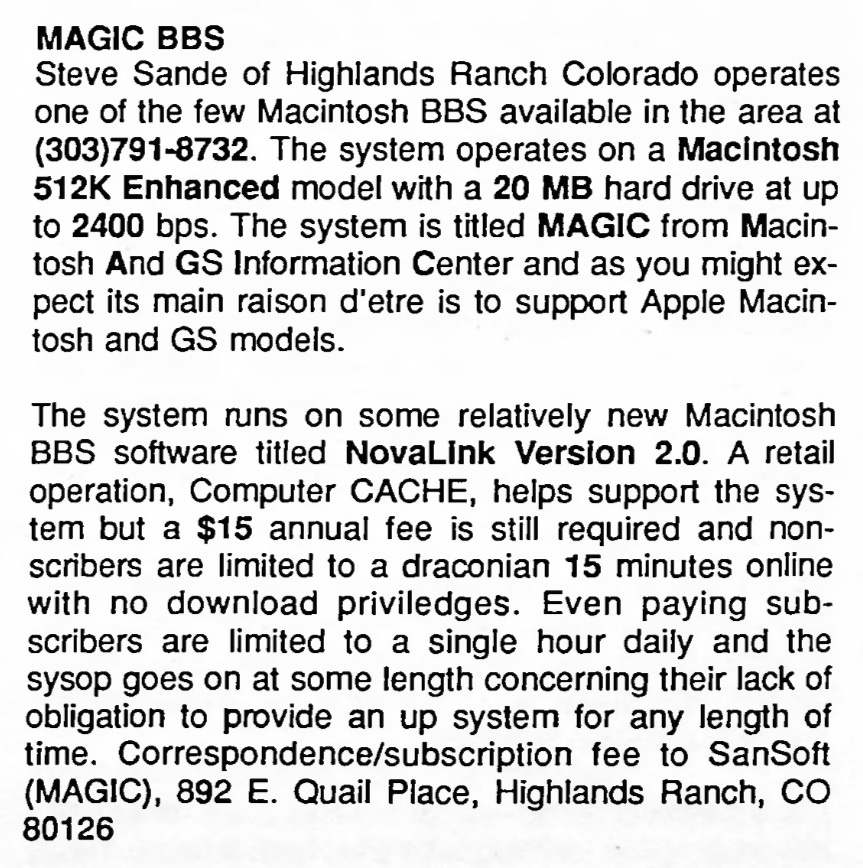 MAGIC BBS
Steve Sande of Highlands Ranch Colorado operates one of the few Macintosh BBS available in the area at (303)791-8732. The system operates on a Macintosh 512K Enhanced model with a 20 MB hard drive at up to 2400 bps. The system is titled MAGIC from Macintosh And GS Information Center and as you might expect its main raison d'etre is to support Apple Macintosh and GS models.

The system runs on some relatively new Macintosh BBS software titled NovaLink Version 2.0. A retail operation, Computer CACHE, helps support the system but a $15 annual fee is still required and nonscribers are limited to a draconian 15 minutes online with no download priviledges. Even paying subscribers are limited to a single hour daily and the sysop goes on at some length concerning their lack of obligation to provide an up system for any length of time. Correspondence/subscription fee to SanSoft (MAGIC), 892 E. Quail Place, Highlands Ranch, CO 80126